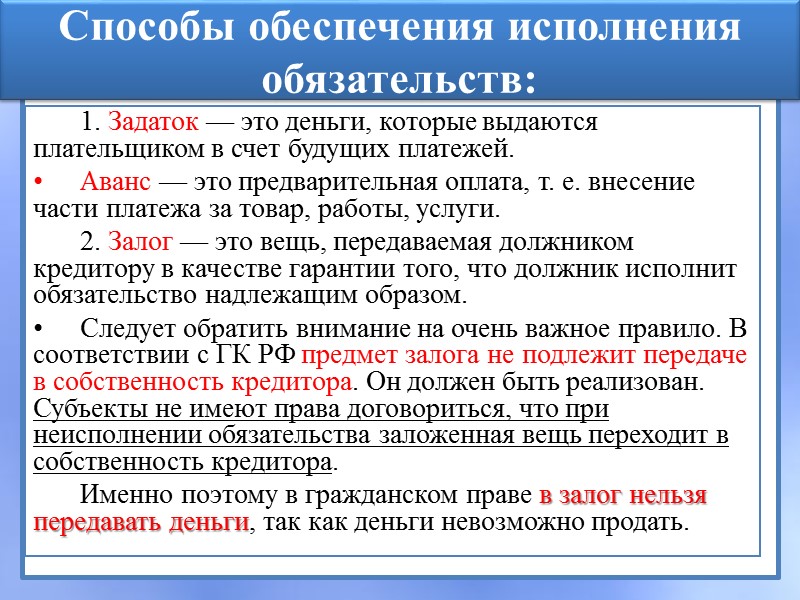 Способы обеспечения исполнения обязательств:

1. Задаток — это деньги, которые выдаются плательщиком в счет будущих платежей.

• Аванс — это предварительная оплата, т. е. внесение части платежа за товар, работы, услуги.

2. Залог — это вещь, передаваемая должником кредитору в качестве гарантии того, что должник исполнит обязательство надлежащим образом.

• Следует обратить внимание на очень важное правило. В соответствии с ГК РФ предмет залога не подлежит передаче в собственность кредитора. Он должен быть реализован. Субъекты не имеют права договориться, что при неисполнении обязательства заложенная вещь переходит в собственность кредитора.

Именно поэтому в гражданском праве в залог нельзя передавать деньги, так как деньги невозможно продать.